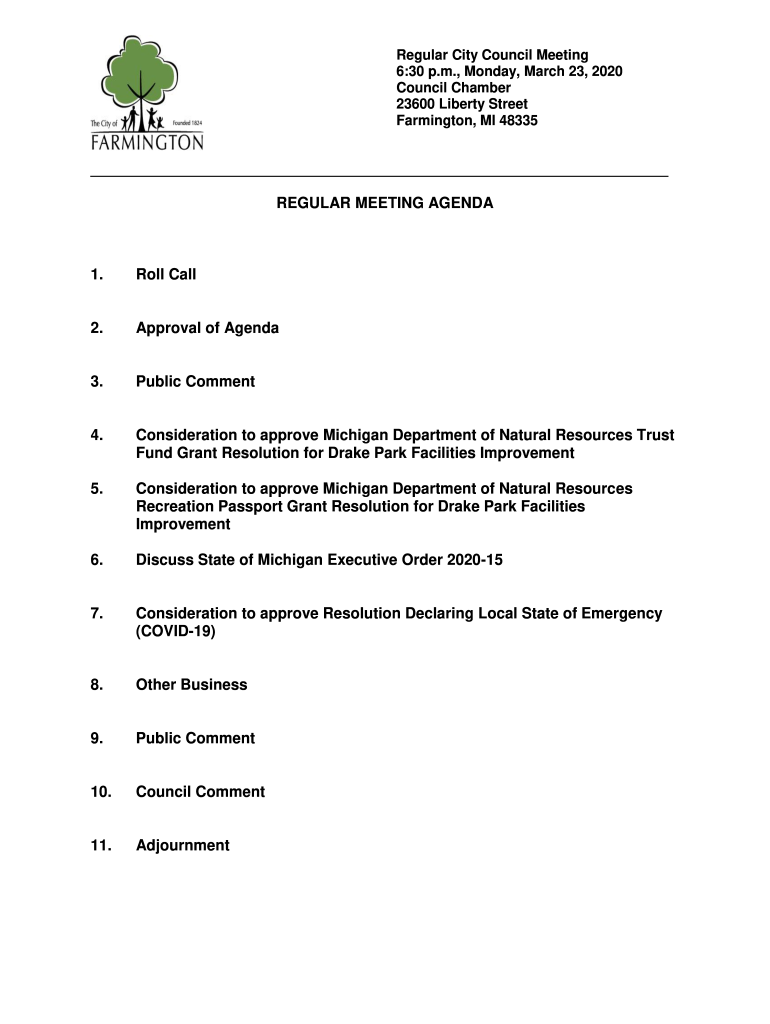 The City of Founded 1824
FARMINGTON

Regular City Council Meeting
6:30 p.m., Monday, March 23, 2020
Council Chamber
23600 Liberty Street
Farmington, MI 48335

REGULAR MEETING AGENDA

1. Roll Call

2. Approval of Agenda

3. Public Comment

4. Consideration to approve Michigan Department of Natural Resources Trust Fund Grant Resolution for Drake Park Facilities Improvement

5. Consideration to approve Michigan Department of Natural Resources Recreation Passport Grant Resolution for Drake Park Facilities Improvement

6. Discuss State of Michigan Executive Order 2020-15

7. Consideration to approve Resolution Declaring Local State of Emergency (COVID-19)

8. Other Business

9. Public Comment

10. Council Comment

11. Adjournment